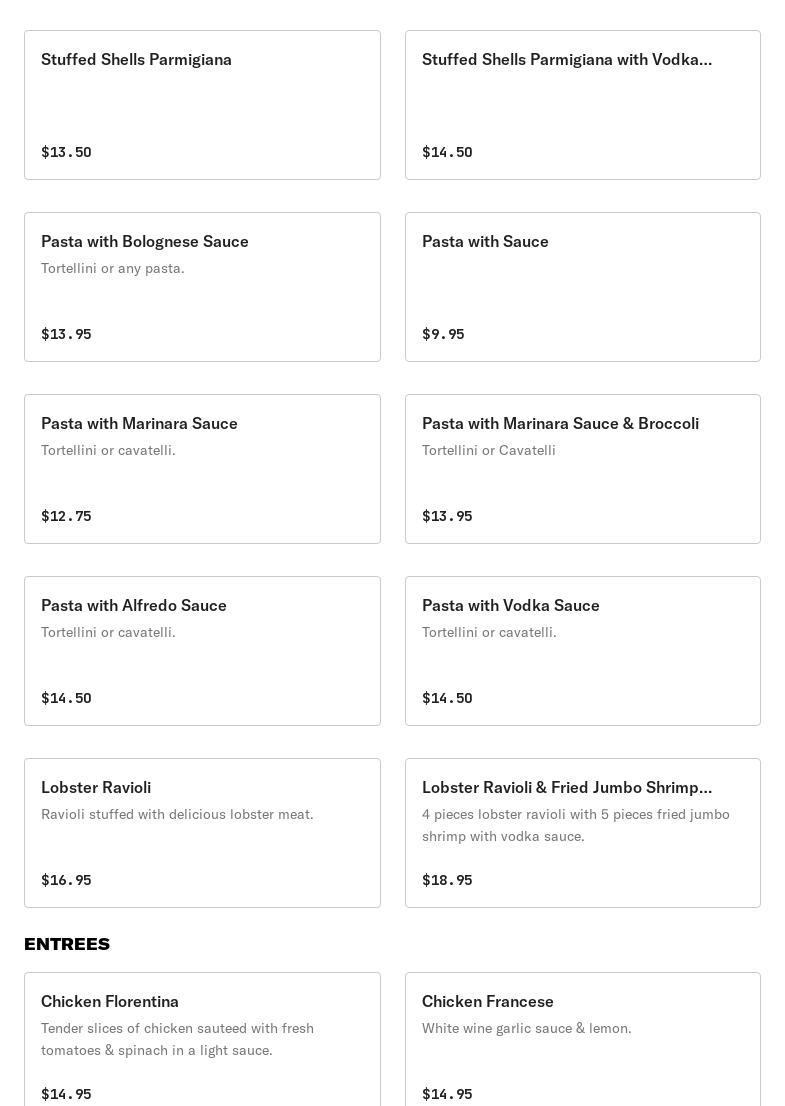 Stuffed Shells Parmigiana

$13.50

Stuffed Shells Parmigiana with Vodka...

$14.50

Pasta with Bolognese Sauce
Tortellini or any pasta.

$13.95

Pasta with Sauce

$9.95

Pasta with Marinara Sauce
Tortellini or cavatelli.

$12.75

Pasta with Marinara Sauce & Broccoli
Tortellini or Cavatelli

$13.95

Pasta with Alfredo Sauce
Tortellini or cavatelli.

$14.50

Pasta with Vodka Sauce
Tortellini or cavatelli.

$14.50

Lobster Ravioli
Ravioli stuffed with delicious lobster meat.

$16.95

Lobster Ravioli & Fried Jumbo Shrimp...
4 pieces lobster ravioli with 5 pieces fried jumbo shrimp with vodka sauce.

$18.95

ENTREES

Chicken Florentina
Tender slices of chicken sauteed with fresh tomatoes & spinach in a light sauce.

$14.95

Chicken Francese
White wine garlic sauce & lemon.

$14.95